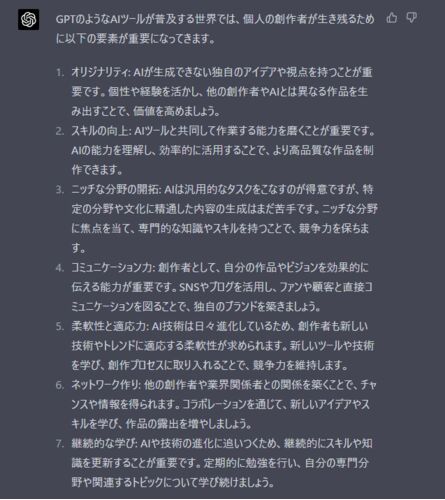 GPTのようなAIツールが普及する世界では、個人の創作者が生き残るために以下の要素が重要になってきます。

1. オリジナリティ: AIが生成できない独自のアイデアや視点を持つことが重要です。個性や経験を活かし、他の創作者やAIとは異なる作品を生み出すことで、価値を高めましょう。
2. スキルの向上: AIツールと共同して作業する能力を磨くことが重要です。AIの能力を理解し、効率的に活用することで、より高品質な作品を制作できます。
3. ニッチな分野の開拓: AIは汎用的なタスクをこなすのが得意ですが、特定の分野や文化に精通した内容の生成はまだ苦手です。ニッチな分野に焦点を当て、専門的な知識やスキルを持つことで、競争力を保ちます。
4. コミュニケーション力: 創作者として、自分の作品やビジョンを効果的に伝える能力が重要です。SNSやブログを活用し、ファンや顧客と直接コミュニケーションを図ることで、独自のブランドを築きましょう。
5. 柔軟性と適応力: AI技術は日々進化しているため、創作者も新しい技術やトレンドに適応する柔軟性が求められます。新しいツールや技術を学び、創作プロセスに取り入れることで、競争力を維持します。
6. ネットワーク作り: 他の創作者や業界関係者との関係を築くことで、チャンスや情報を得られます。コラボレーションを通じて、新しいアイデアやスキルを学び、作品の露出を増やしましょう。
7. 継続的な学び: AIや技術の進化に追いつくため、継続的にスキルや知識を更新することが重要です。定期的に勉強を行い、自分の専門分野や関連するトピックについて学び続けましょう。